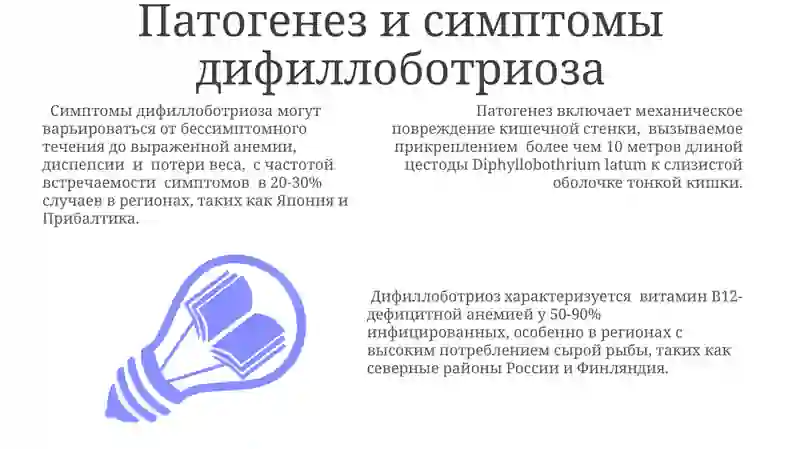 Патогенез и симптомы дифиллоботриоза

Симптомы дифиллоботриоза могут варьироваться от бессимптомного течения до выраженной анемии, диспепсии и потери веса, с частотой встречаемости симптомов в 20-30% случаев в регионах, таких как Япония и Прибалтика.

Патогенез включает механическое повреждение кишечной стенки, вызываемое прикреплением более чем 10 метров длиной цестоды Diphyllobothrium latum к слизистой оболочке тонкой кишки.

Дифиллоботриоз характеризуется витамин B12-дефицитной анемией у 50-90% инфицированных, особенно в регионах с высоким потреблением сырой рыбы, таких как северные районы России и Финляндия.